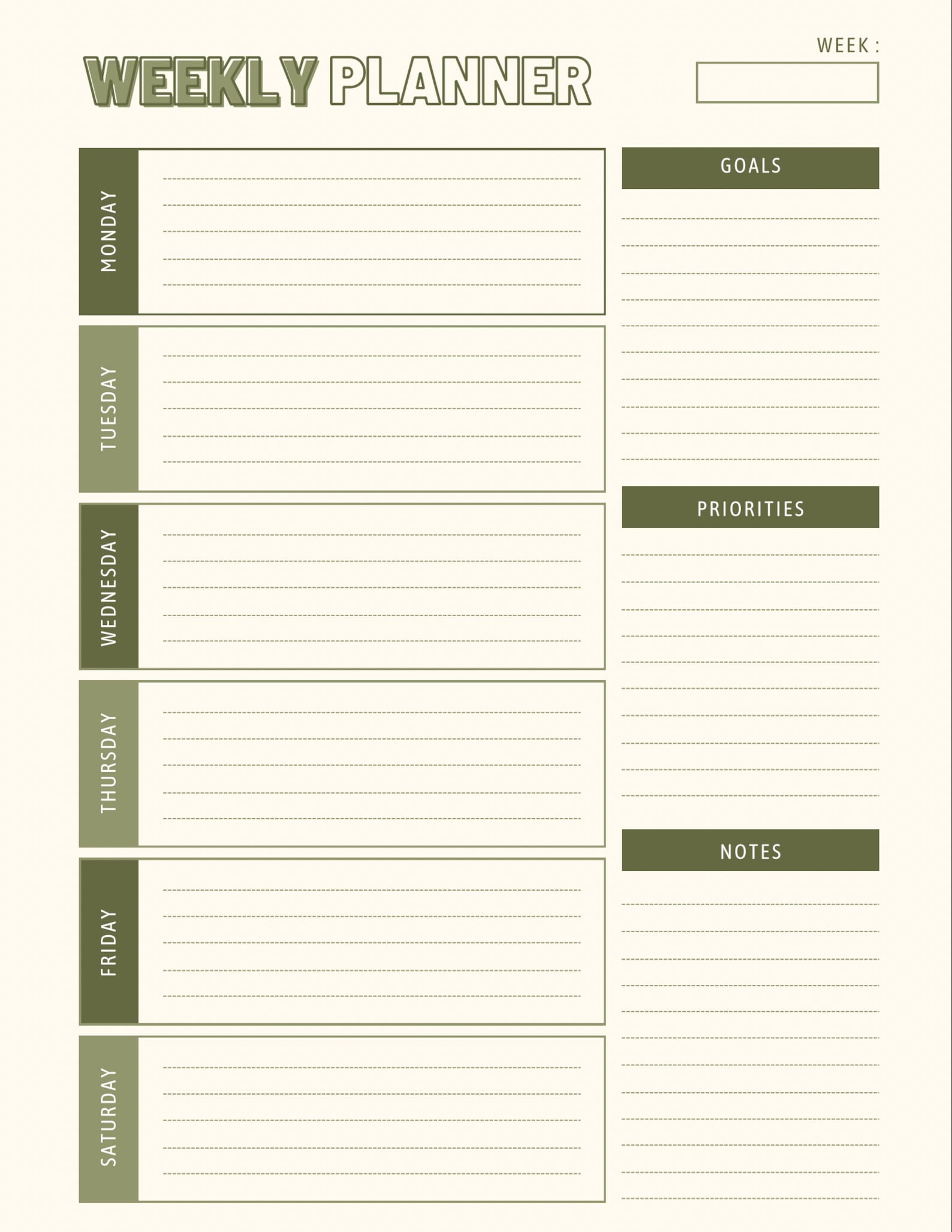 WEEKLY PLANNER

WEEK :

MONDAY

TUESDAY

WEDNESDAY

THURSDAY

FRIDAY

SATURDAY

GOALS

PRIORITIES

NOTES